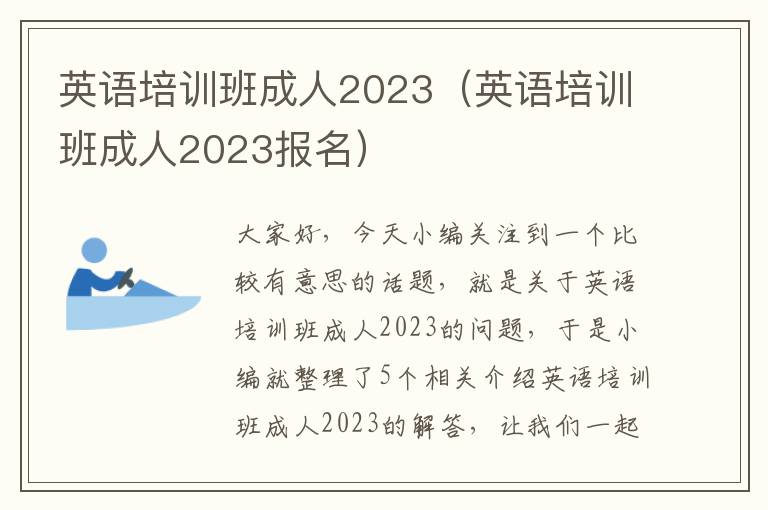 英语培训班成人2023（英语培训班成人2023报名）

大家好，今天小编关注到一个比较有意思的话题，就是关于英语培训班成人2023的问题，于是小编就整理了5个相关介绍英语培训班成人2023的解答，让我们一起